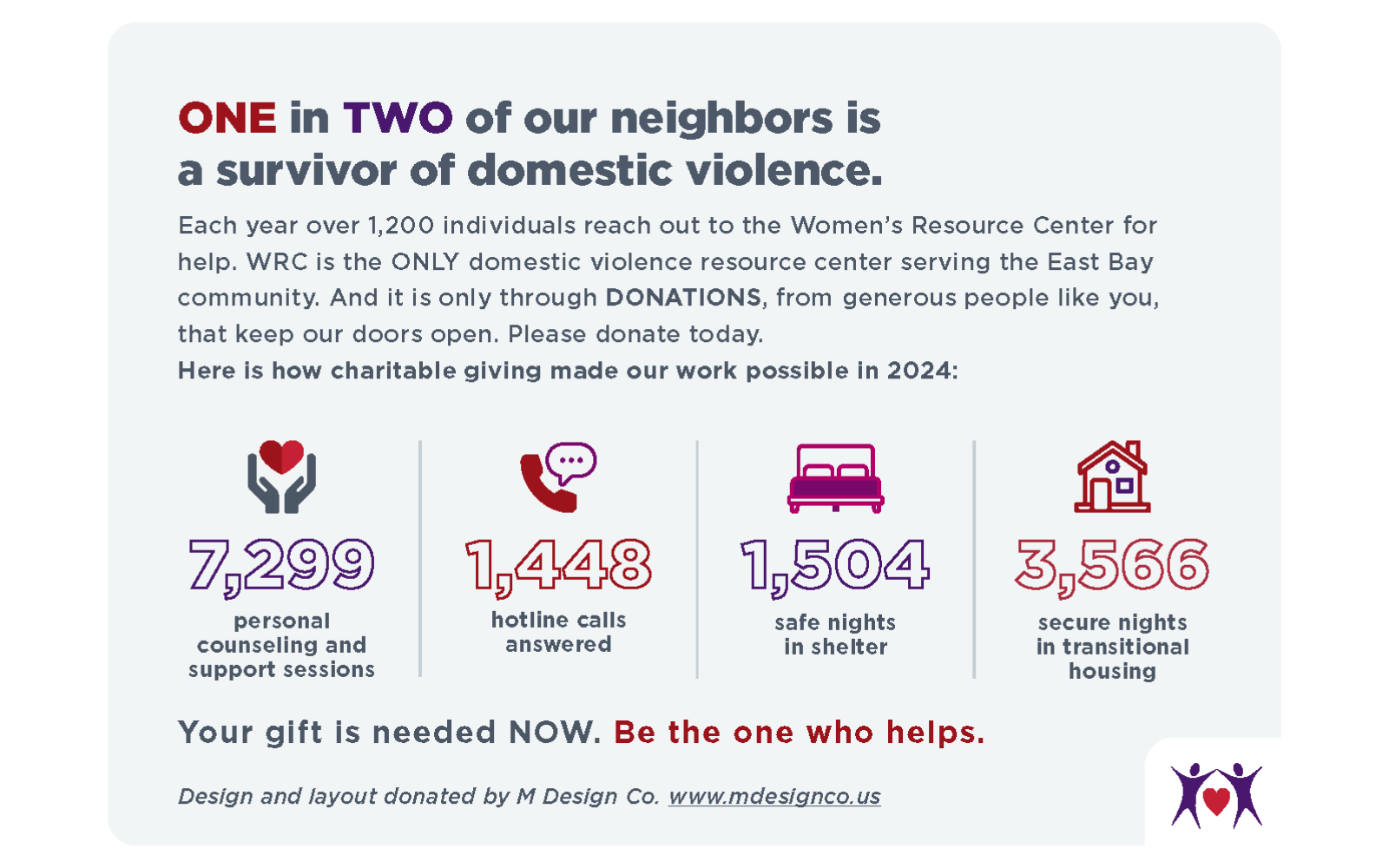 ONE in TWO of our neighbors is a survivor of domestic violence.

Each year over 1,200 individuals reach out to the Women's Resource Center for help. WRC is the ONLY domestic violence resource center serving the East Bay community. And it is only through DONATIONS, from generous people like you, that keep our doors open. Please donate today.

Here is how charitable giving made our work possible in 2024:

7,299
personal counseling and support sessions

1,448
hotline calls answered

1,504
safe nights in shelter

3,566
secure nights in transitional housing

Your gift is needed NOW. Be the one who helps.

Design and layout donated by M Design Co. www.mdesignco.us